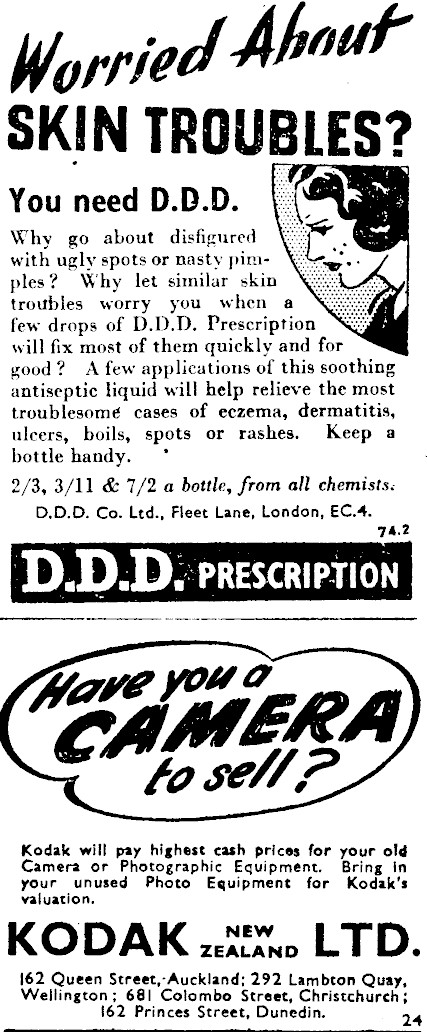 Worried About SKIN TROUBLES?

You need D.D.D.

Why go about disfigured with ugly spots or nasty pimples? Why let similar skin troubles worry you when a few drops of D.D.D. Prescription will fix most of them quickly and for good? A few applications of this soothing antiseptic liquid will help relieve the most troublesome cases of eczema, dermatitis, ulcers, boils, spots or rashes. Keep a bottle handy.

2/3, 3/11 & 7/2 a bottle, from all chemists.

D.D.D. Co. Ltd., Fleet Lane, London, EC.4.

74.2

D.D.D. PRESCRIPTION

Have you a CAMERA to sell?

Kodak will pay highest cash prices for your old Camera or Photographic Equipment. Bring in your unused Photo Equipment for Kodak's valuation.

KODAK NEW ZEALAND LTD.

162 Queen Street, Auckland; 292 Lambton Quay, Wellington; 681 Colombo Street, Christchurch; 162 Princes Street, Dunedin.

24